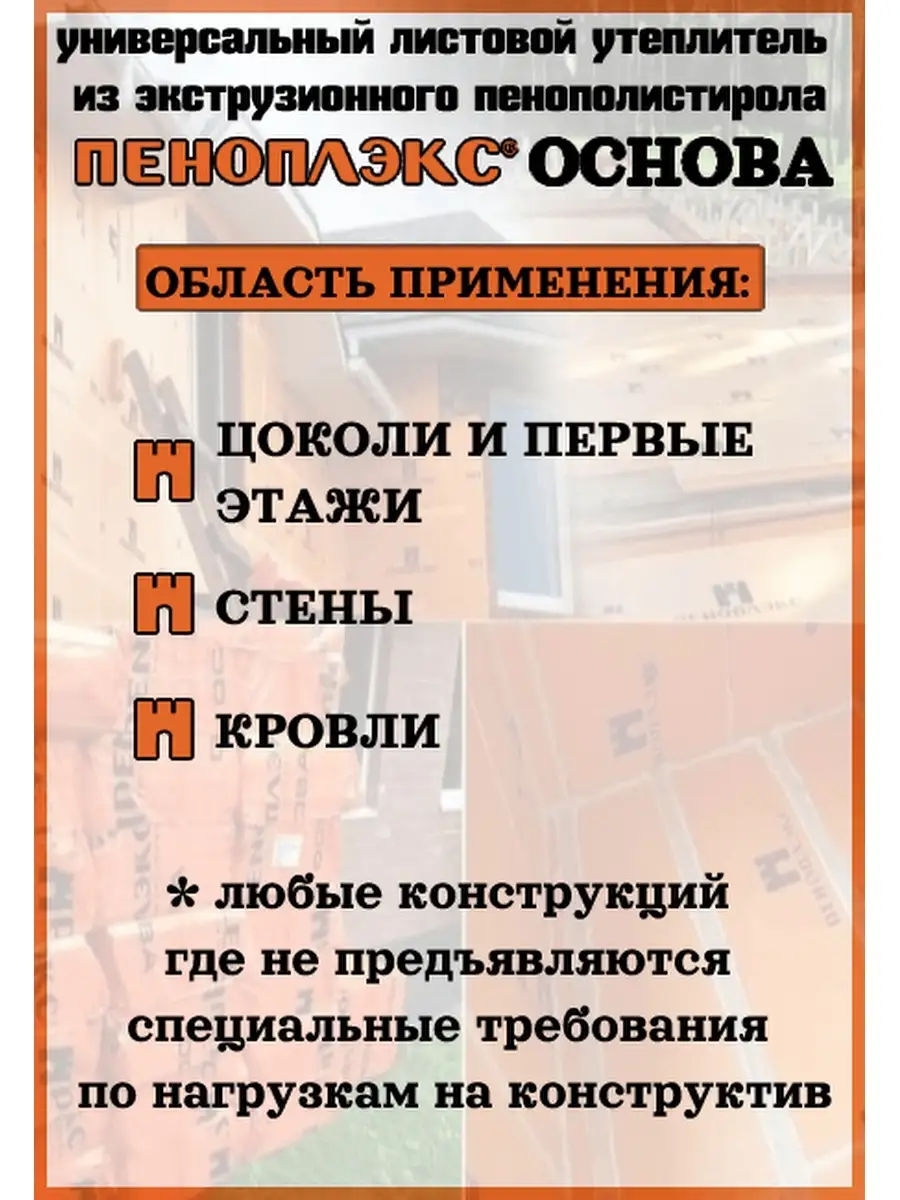 универсальный листовой утеплитель из экструзионного пенополистирола

ПЕНОПЛЭКС® ОСНОВА

ОБЛАСТЬ ПРИМЕНЕНИЯ:

ЦОКОЛИ И ПЕРВЫЕ ЭТАЖИ

СТЕНЫ

КРОВЛИ

* любые конструкций где не предъявляются специальные требования по нагрузкам на конструктив